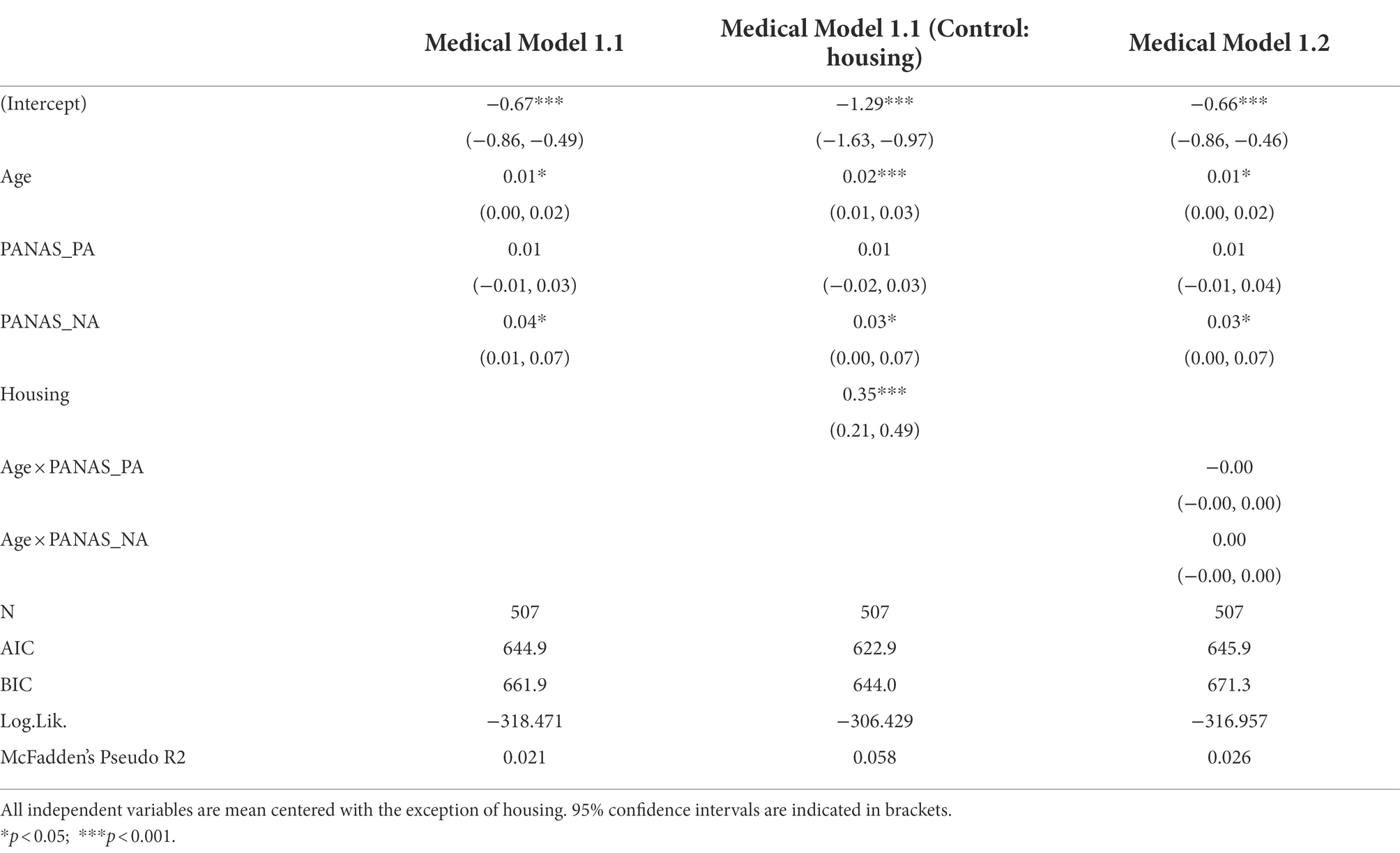 | | Medical Model 1.1 | Medical Model 1.1 (Control: housing) | Medical Model 1.2 |
|---|---|---|---|
| (Intercept) | −0.67*** | −1.29*** | −0.66*** |
| | (−0.86, −0.49) | (−1.63, −0.97) | (−0.86, −0.46) |
| Age | 0.01* | 0.02*** | 0.01* |
| | (0.00, 0.02) | (0.01, 0.03) | (0.00, 0.02) |
| PANAS_PA | 0.01 | 0.01 | 0.01 |
| | (−0.01, 0.03) | (−0.02, 0.03) | (−0.01, 0.04) |
| PANAS_NA | 0.04* | 0.03* | 0.03* |
| | (0.01, 0.07) | (0.00, 0.07) | (0.00, 0.07) |
| Housing | | 0.35*** | |
| | | (0.21, 0.49) | |
| Age × PANAS_PA | | | −0.00 |
| | | | (−0.00, 0.00) |
| Age × PANAS_NA | | | 0.00 |
| | | | (−0.00, 0.00) |
| N | 507 | 507 | 507 |
| AIC | 644.9 | 622.9 | 645.9 |
| BIC | 661.9 | 644.0 | 671.3 |
| Log.Lik. | −318.471 | −306.429 | −316.957 |
| McFadden's Pseudo R2 | 0.021 | 0.058 | 0.026 |

All independent variables are mean centered with the exception of housing. 95% confidence intervals are indicated in brackets.
*$p < 0.05$; ***$p < 0.001$.